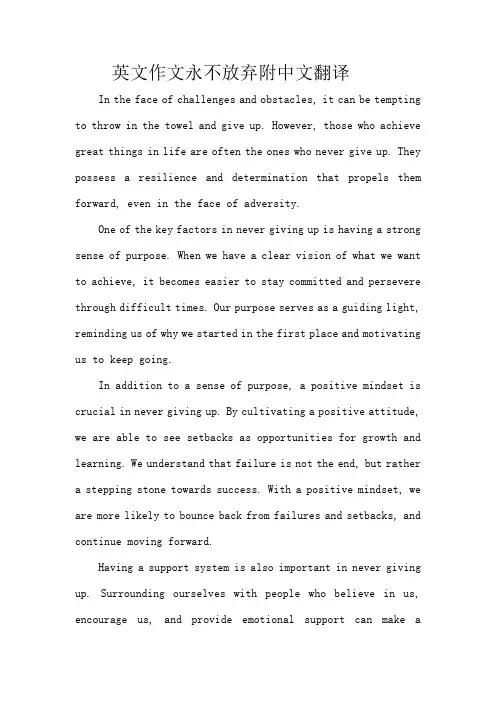 英文作文永不放弃附中文翻译

In the face of challenges and obstacles, it can be tempting to throw in the towel and give up. However, those who achieve great things in life are often the ones who never give up. They possess a resilience and determination that propels them forward, even in the face of adversity.

One of the key factors in never giving up is having a strong sense of purpose. When we have a clear vision of what we want to achieve, it becomes easier to stay committed and persevere through difficult times. Our purpose serves as a guiding light, reminding us of why we started in the first place and motivating us to keep going.

In addition to a sense of purpose, a positive mindset is crucial in never giving up. By cultivating a positive attitude, we are able to see setbacks as opportunities for growth and learning. We understand that failure is not the end, but rather a stepping stone towards success. With a positive mindset, we are more likely to bounce back from failures and setbacks, and continue moving forward.

Having a support system is also important in never giving up. Surrounding ourselves with people who believe in us, encourage us, and provide emotional support can make a